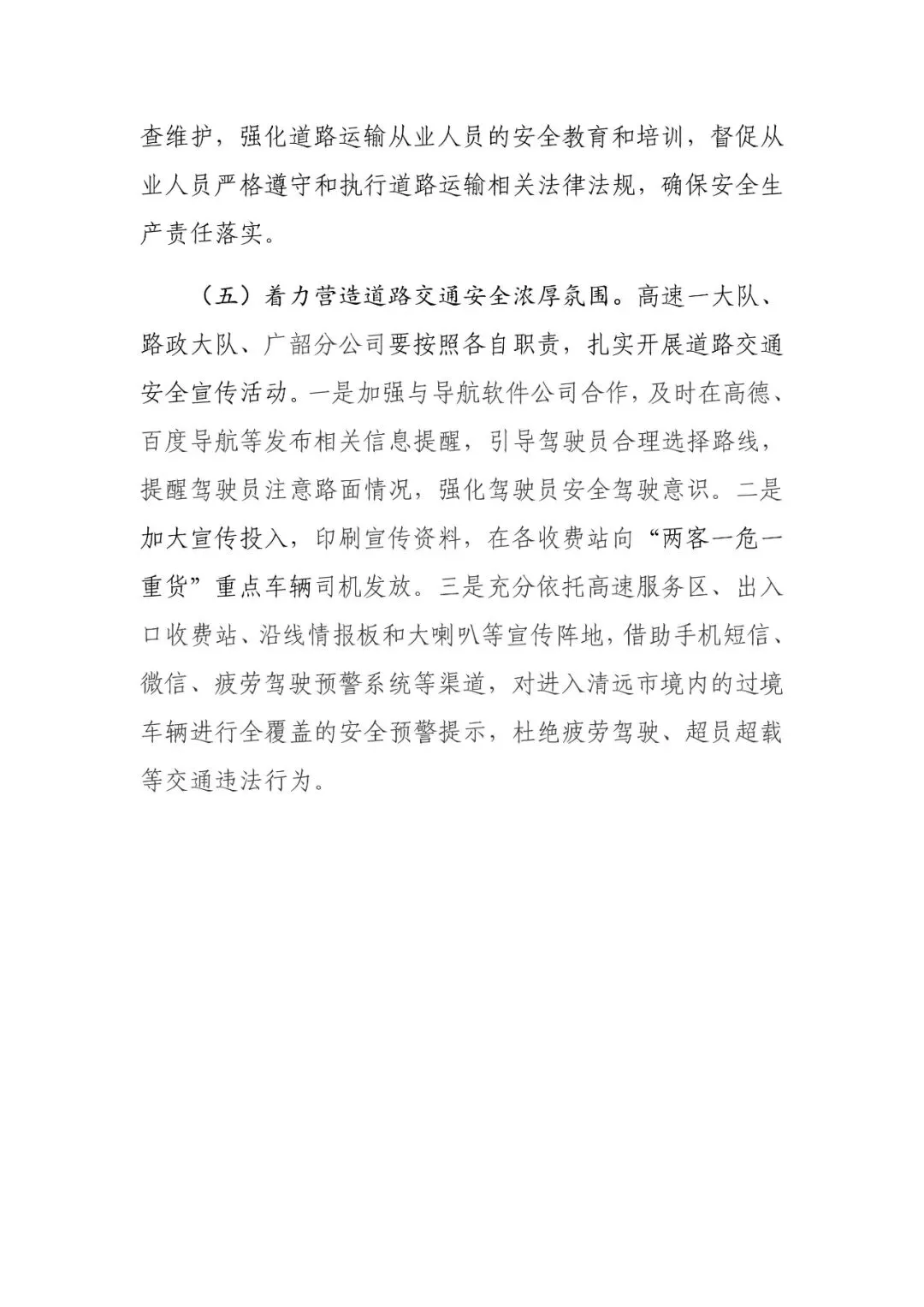 查维护，强化道路运输从业人员的安全教育和培训，督促从业人员严格遵守和执行道路运输相关法律法规，确保安全生产责任落实。

（五）着力营造道路交通安全浓厚氛围。高速一大队、路政大队、广韶分公司要按照各自职责，扎实开展道路交通安全宣传活动。一是加强与导航软件公司合作，及时在高德、百度导航等发布相关信息提醒，引导驾驶员合理选择路线，提醒驾驶员注意路面情况，强化驾驶员安全驾驶意识。二是加大宣传投入，印刷宣传资料，在各收费站向“两客一危一重货”重点车辆司机发放。三是充分依托高速服务区、出入口收费站、沿线情报板和大喇叭等宣传阵地，借助手机短信、微信、疲劳驾驶预警系统等渠道，对进入清远市境内的过境车辆进行全覆盖的安全预警提示，杜绝疲劳驾驶、超员超载等交通违法行为。